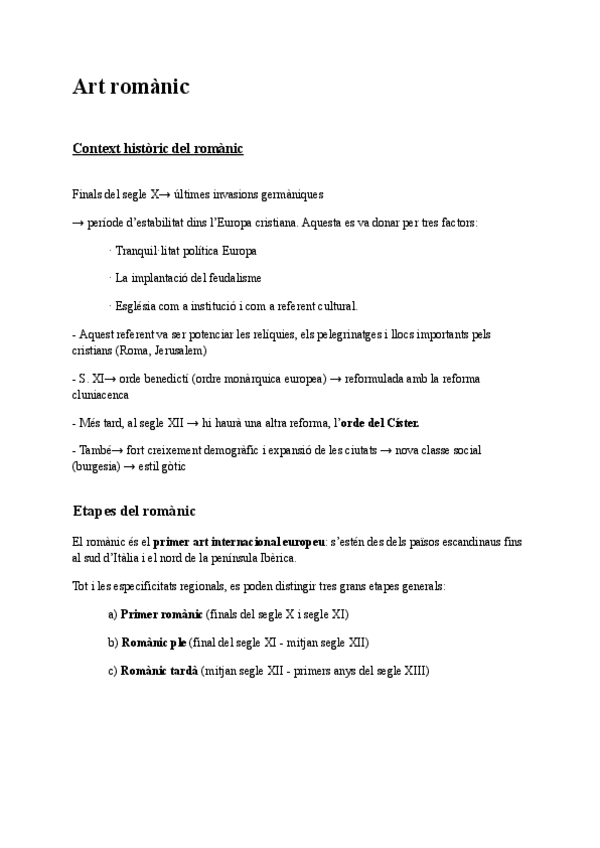 Art romànic

Context històric del romànic

Finals del segle X→ últimes invasions germàniques

→ període d'estabilitat dins l'Europa cristiana. Aquesta es va donar per tres factors:

· Tranquil·litat política Europa

· La implantació del feudalisme

· Església com a institució i com a referent cultural.

- Aquest referent va ser potenciar les relíquies, els pelegrinatges i llocs importants pels cristians (Roma, Jerusalem)

- S. XI→ orde benedictí (ordre monàrquica europea) → reformulada amb la reforma cluniacenca

- Més tard, al segle XII → hi haurà una altra reforma, l'orde del Císter.

- També→ fort creixement demogràfic i expansió de les ciutats → nova classe social (burgesia) → estil gòtic

Etapes del romànic

El romànic és el primer art internacional europeu: s'estén des dels països escandinaus fins al sud d'Itàlia i el nord de la península Ibèrica.

Tot i les especificitats regionals, es poden distingir tres grans etapes generals:

a) Primer romànic (finals del segle X i segle XI)

b) Romànic ple (final del segle XI - mitjan segle XII)

c) Romànic tardà (mitjan segle XII - primers anys del segle XIII)